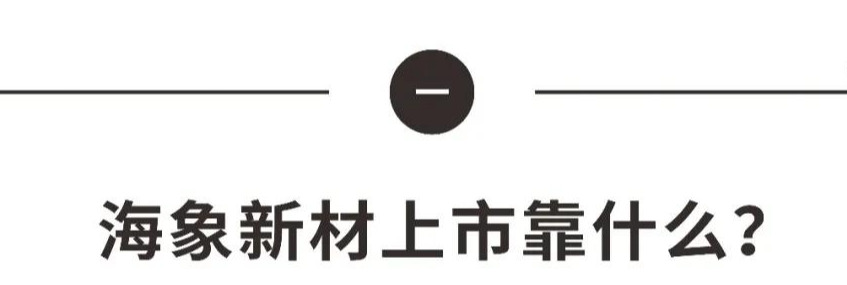 一

海象新材上市靠什么？